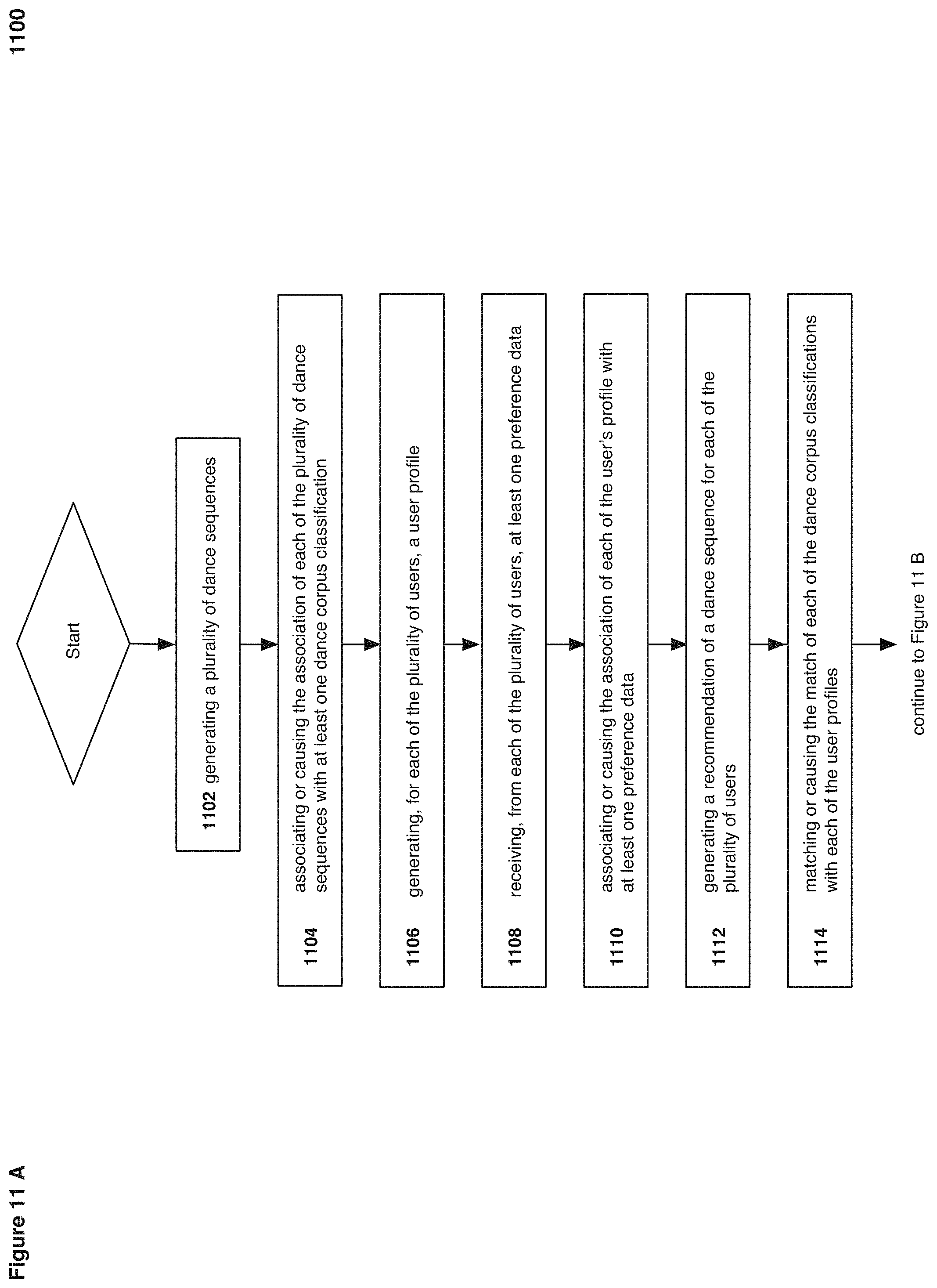 Figure 11 A

1100

Start

1102 generating a plurality of dance sequences

1104 associating or causing the association of each of the plurality of dance sequences with at least one dance corpus classification

1106 generating, for each of the plurality of users, a user profile

1108 receiving, from each of the plurality of users, at least one preference data

1110 associating or causing the association of each of the user's profile with at least one preference data

1112 generating a recommendation of a dance sequence for each of the plurality of users

1114 matching or causing the match of each of the dance corpus classifications with each of the user profiles

continue to Figure 11 B